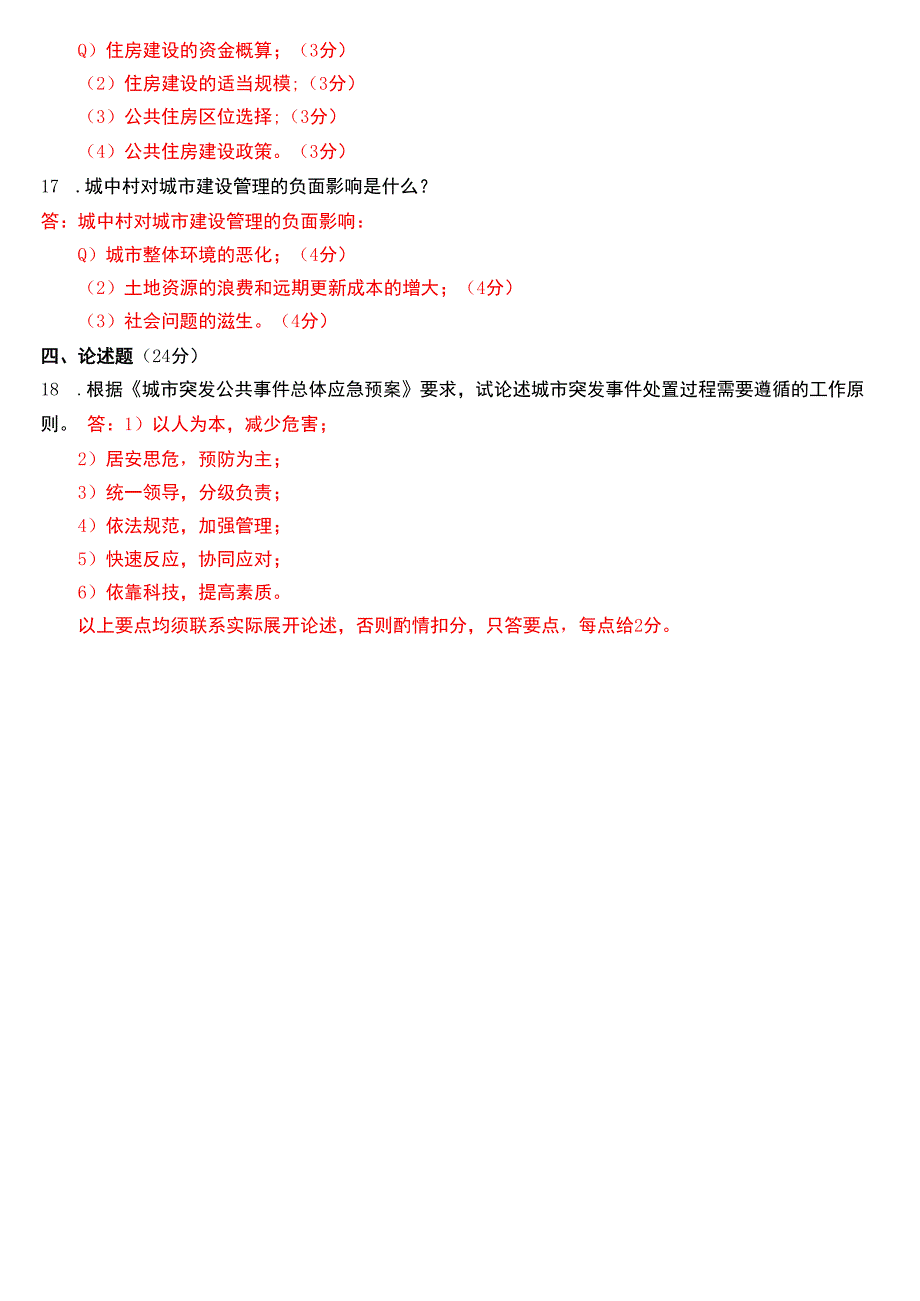 Q）住房建设的资金概算；（3分）

（2）住房建设的适当规模;（3分）

（3）公共住房区位选择;（3分）

（4）公共住房建设政策。（3分）

17 .城中村对城市建设管理的负面影响是什么？

答：城中村对城市建设管理的负面影响：

Q）城市整体环境的恶化；（4分）

（2）土地资源的浪费和远期更新成本的增大；（4分）

（3）社会问题的滋生。（4分）

四、论述题（24分）

18 .根据《城市突发公共事件总体应急预案》要求，试论述城市突发事件处置过程需要遵循的工作原则。 答：1）以人为本，减少危害；

2）居安思危，预防为主；

3）统一领导，分级负责；

4）依法规范，加强管理；

5）快速反应，协同应对；

6）依靠科技，提高素质。

以上要点均须联系实际展开论述，否则酌情扣分，只答要点，每点给2分。